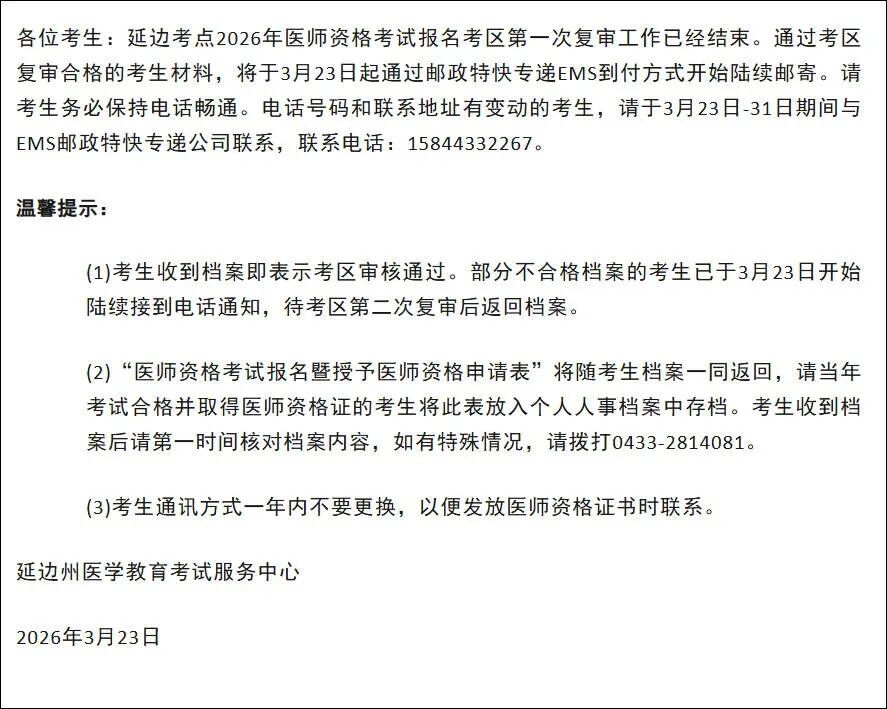 各位考生：延边考点2026年医师资格考试报名考区第一次复审工作已经结束。通过考区复审合格的考生材料，将于3月23日起通过邮政特快专递EMS到付方式开始陆续邮寄。请考生务必保持电话畅通。电话号码和联系地址有变动的考生，请于3月23日-31日期间与EMS邮政特快专递公司联系，联系电话：15844332267。

温馨提示：

(1)考生收到档案即表示考区审核通过。部分不合格档案的考生已于3月23日开始陆续接到电话通知，待考区第二次复审后返回档案。

(2)“医师资格考试报名暨授予医师资格申请表”将随考生档案一同返回，请当年考试合格并取得医师资格证的考生将此表放入个人人事档案中存档。考生收到档案后请第一时间核对档案内容，如有特殊情况，请拨打0433-2814081。

(3)考生通讯方式一年内不要更换，以便发放医师资格证书时联系。

延边州医学教育考试服务中心

2026年3月23日